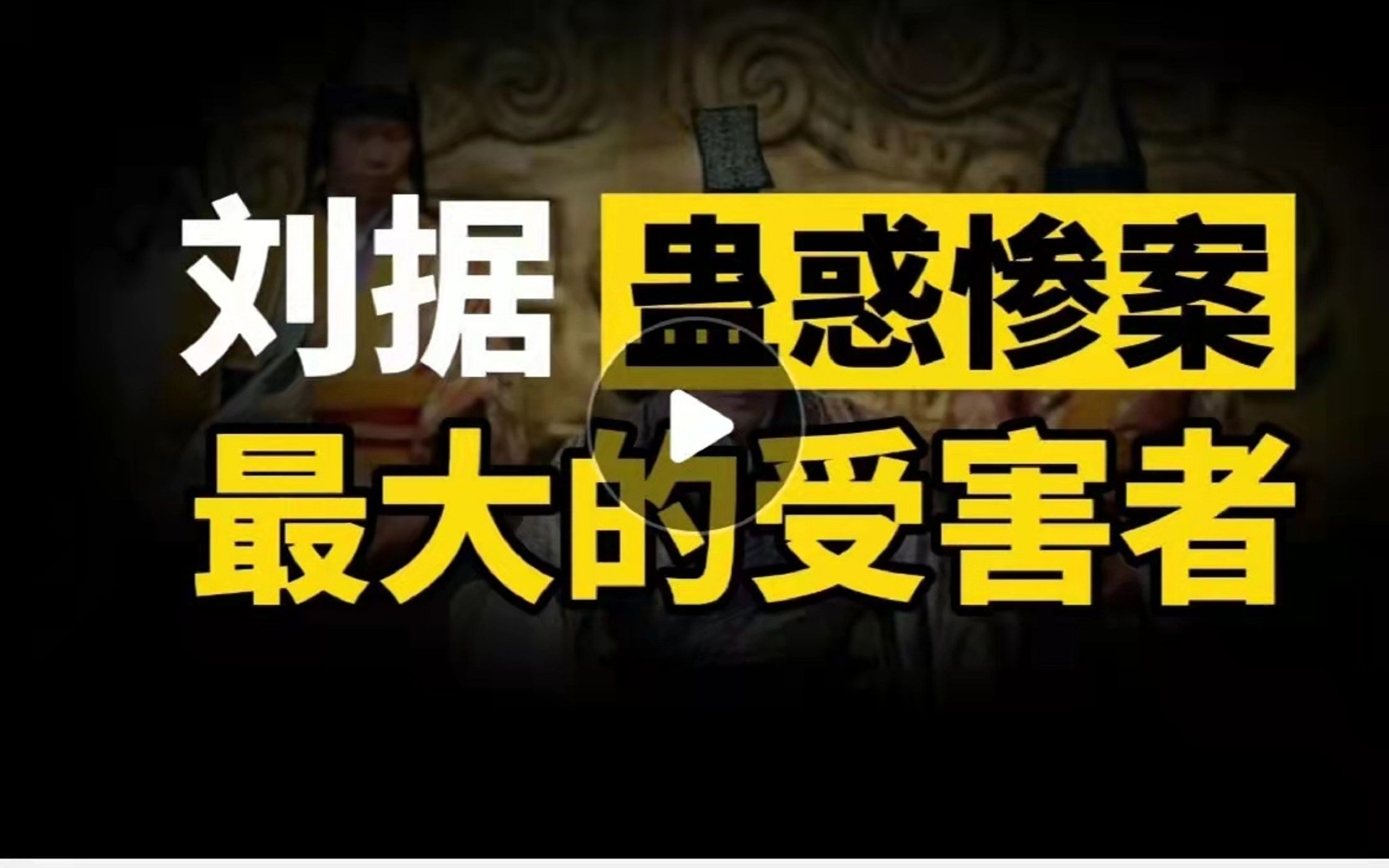 刘据 蛊惑惨案
最大的受害者